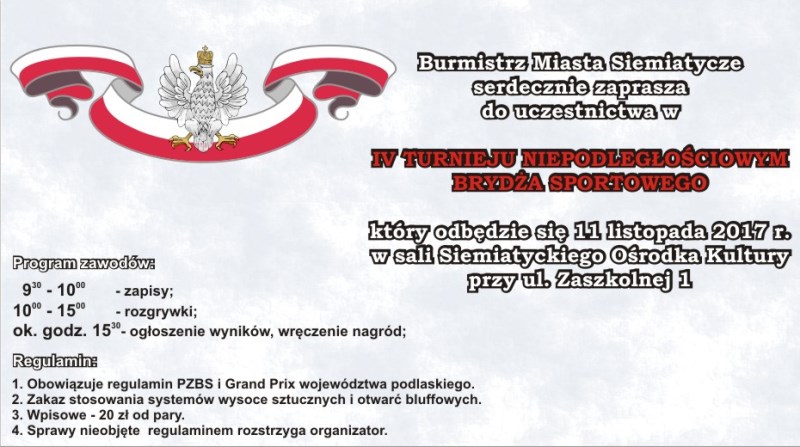 Burmistrz Miasta Siemiatycze
serdecznie zaprasza
do uczestnictwa w

IV TURNIEJU NIEPODLEGŁOŚCIOWYM
BRYDŻA SPORTOWEGO

który odbędzie się 11 listopada 2017 r.
w sali Siemiatyckiego Ośrodka Kultury
przy ul. Zaszkolnej 1

Program zawodów:

$9^{30}$ - $10^{00}$ - zapisy;
$10^{00}$ - $15^{00}$ - rozgrywki;
ok. godz. $15^{30}$- ogłoszenie wyników, wręczenie nagród;

Regulamin:

1. Obowiązuje regulamin PZBS i Grand Prix województwa podlaskiego.
2. Zakaz stosowania systemów wysoce sztucznych i otwarć bluffowych.
3. Wpisowe - 20 zł od pary.
4. Sprawy nieobjęte regulaminem rozstrzyga organizator.